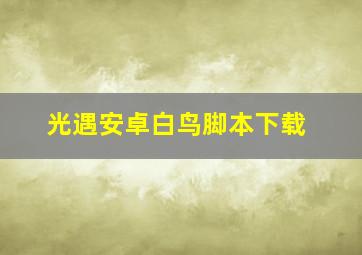 光遇安卓白鸟脚本下载